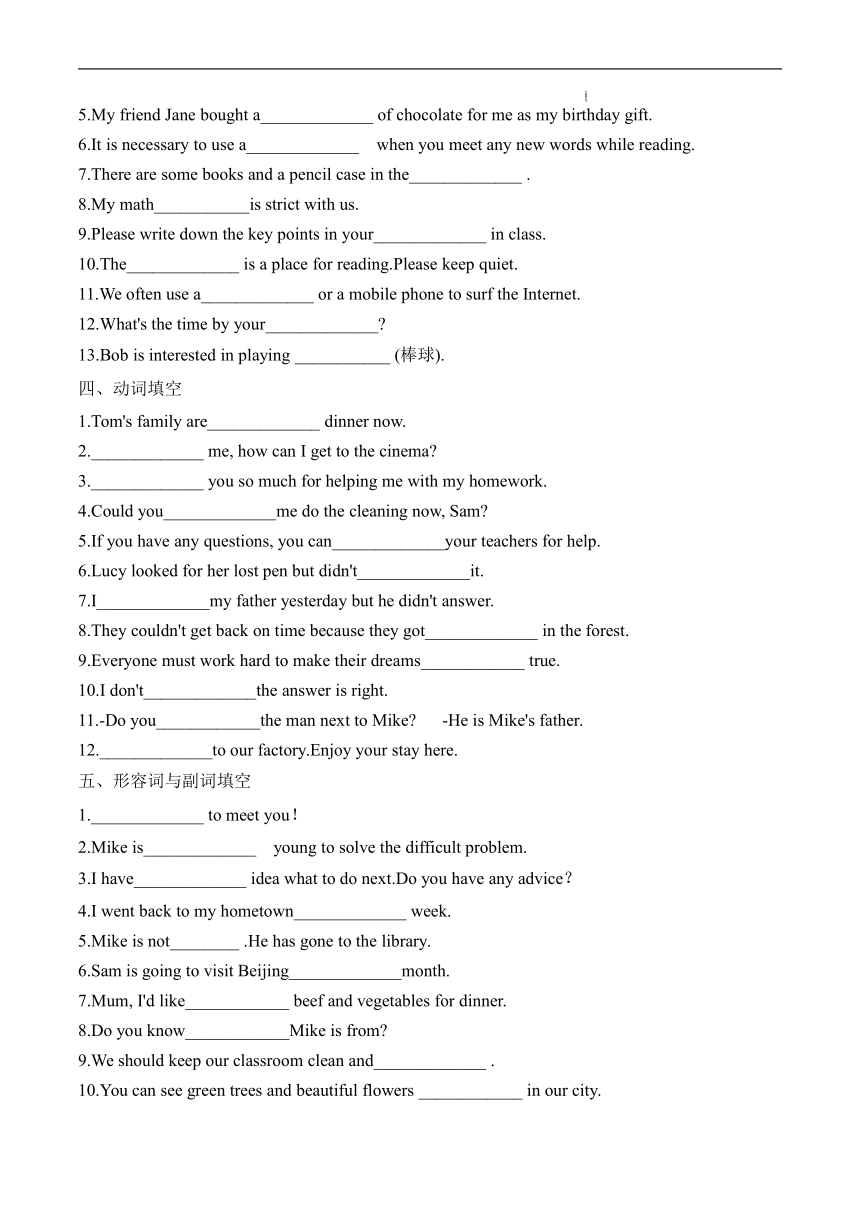 5.My friend Jane bought a_____________ of chocolate for me as my birthday gift.

6.It is necessary to use a_____________ when you meet any new words while reading.

7.There are some books and a pencil case in the_____________ .

8.My math___________is strict with us.

9.Please write down the key points in your_____________ in class.

10.The_____________ is a place for reading.Please keep quiet.

11.We often use a_____________ or a mobile phone to surf the Internet.

12.What's the time by your_____________?

13.Bob is interested in playing ___________ (棒球).

四、动词填空

1.Tom's family are_____________ dinner now.

2._____________ me, how can I get to the cinema?

3._____________ you so much for helping me with my homework.

4.Could you_____________me do the cleaning now, Sam?

5.If you have any questions, you can_____________your teachers for help.

6.Lucy looked for her lost pen but didn't_____________it.

7.I_____________my father yesterday but he didn't answer.

8.They couldn't get back on time because they got_____________ in the forest.

9.Everyone must work hard to make their dreams____________ true.

10.I don't_____________the answer is right.

11.-Do you____________the man next to Mike? -He is Mike's father.

12._____________to our factory.Enjoy your stay here.

五、形容词与副词填空

1._____________ to meet you！

2.Mike is_____________ young to solve the difficult problem.

3.I have_____________ idea what to do next.Do you have any advice？

4.I went back to my hometown_____________ week.

5.Mike is not________ .He has gone to the library.

6.Sam is going to visit Beijing_____________month.

7.Mum, I'd like____________ beef and vegetables for dinner.

8.Do you know____________Mike is from?

9.We should keep our classroom clean and_____________ .

10.You can see green trees and beautiful flowers ____________ in our city.